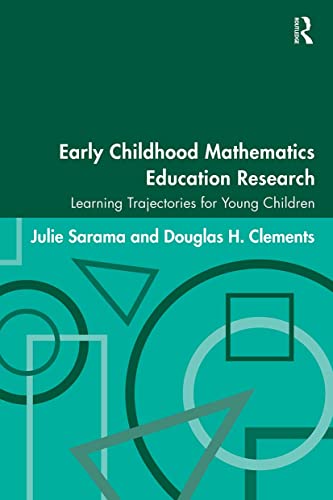 ROUTLEDGE

Early Childhood Mathematics Education Research

Learning Trajectories for Young Children

Julie Sarama and Douglas H. Clements